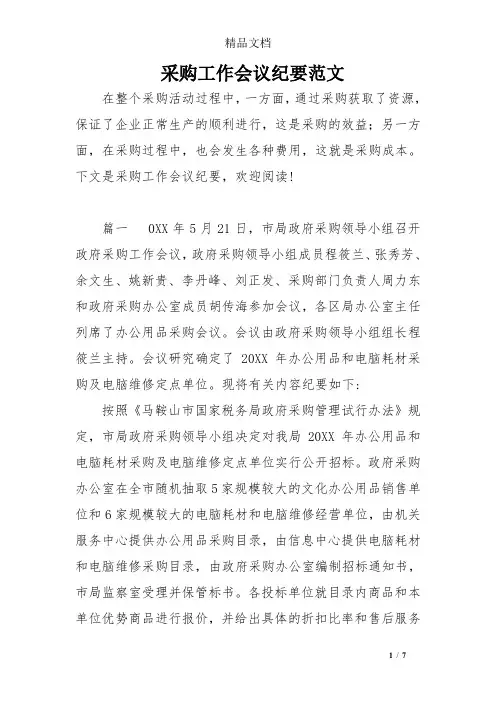 精品文档

采购工作会议纪要范文

在整个采购活动过程中，一方面，通过采购获取了资源，保证了企业正常生产的顺利进行，这是采购的效益；另一方面，在采购过程中，也会发生各种费用，这就是采购成本。下文是采购工作会议纪要，欢迎阅读！

篇一　0XX 年 5 月 21 日，市局政府采购领导小组召开政府采购工作会议，政府采购领导小组成员程筱兰、张秀芳、余文生、姚新贵、李丹峰、刘正发、采购部门负责人周力东和政府采购办公室成员胡传海参加会议，各区局办公室主任列席了办公用品采购会议。会议由政府采购领导小组组长程筱兰主持。会议研究确定了 20XX 年办公用品和电脑耗材采购及电脑维修定点单位。现将有关内容纪要如下：

按照《马鞍山市国家税务局政府采购管理试行办法》规定，市局政府采购领导小组决定对我局 20XX 年办公用品和电脑耗材采购及电脑维修定点单位实行公开招标。政府采购办公室在全市随机抽取 5 家规模较大的文化办公用品销售单位和 6 家规模较大的电脑耗材和电脑维修经营单位，由机关服务中心提供办公用品采购目录，由信息中心提供电脑耗材和电脑维修采购目录，由政府采购办公室编制招标通知书，市局监察室受理并保管标书。各投标单位就目录内商品和本单位优势商品进行报价，并给出具体的折扣比率和售后服务

1 / 7